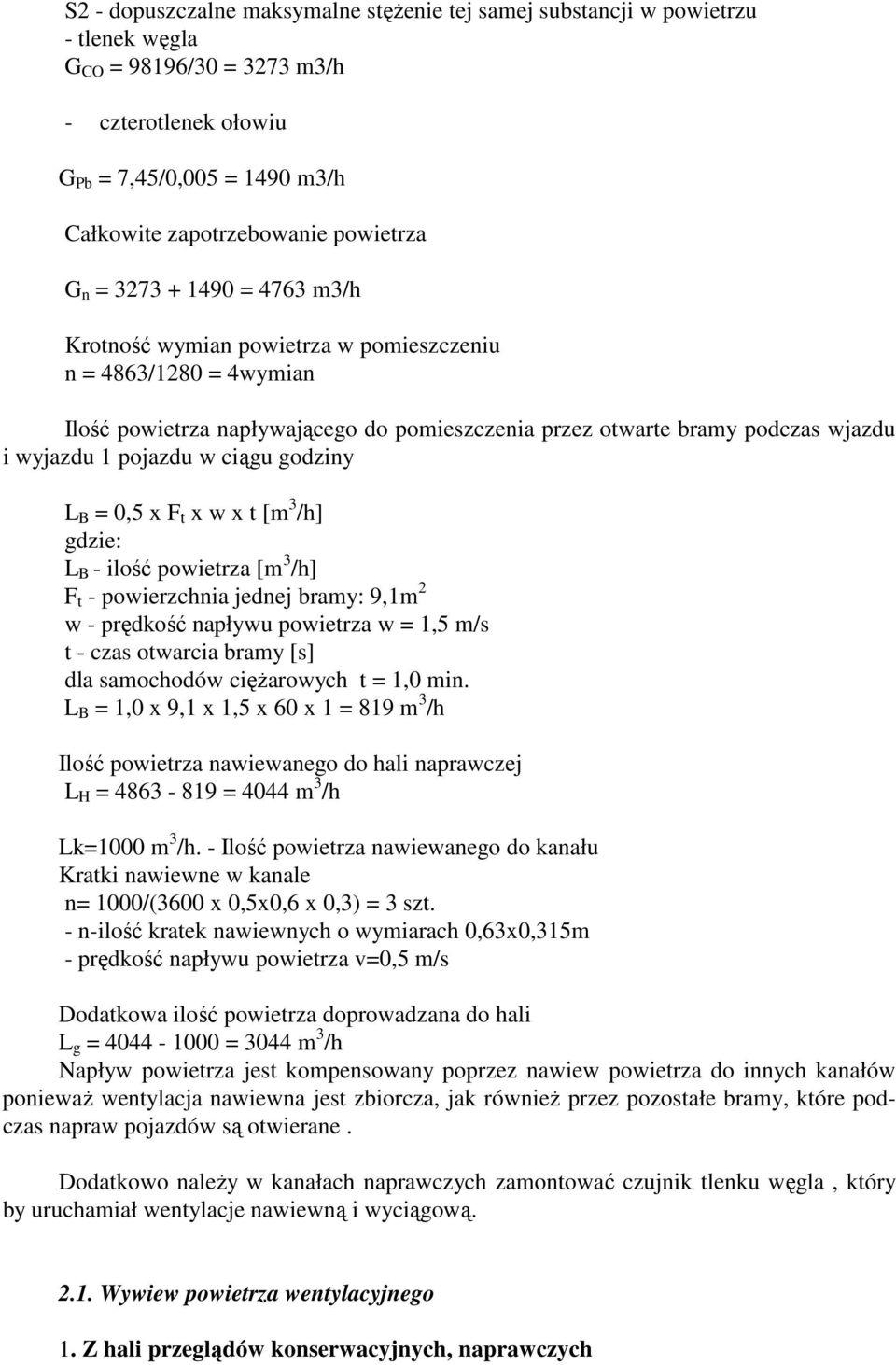 S2 - dopuszczalne maksymalne stężenie tej samej substancji w powietrzu
- tlenek węgla
$G_{CO}$ = 98196/30 = 3273 m3/h

- czterotlenek ołowiu

$G_{Pb}$ = 7,45/0,005 = 1490 m3/h

Całkowite zapotrzebowanie powietrza

$G_n$ = 3273 + 1490 = 4763 m3/h

Krotność wymian powietrza w pomieszczeniu
n = 4863/1280 = 4wymian

Ilość powietrza napływającego do pomieszczenia przez otwarte bramy podczas wjazdu i wyjazdu 1 pojazdu w ciągu godziny

$L_B$ = 0,5 x $F_t$ x w x t [$m^3$/h]
gdzie:
$L_B$ - ilość powietrza [$m^3$/h]
$F_t$ - powierzchnia jednej bramy: 9,1$m^2$
w - prędkość napływu powietrza w = 1,5 m/s
t - czas otwarcia bramy [s]
dla samochodów ciężarowych t = 1,0 min.
$L_B$ = 1,0 x 9,1 x 1,5 x 60 x 1 = 819 $m^3$/h

Ilość powietrza nawiewanego do hali naprawczej
$L_H$ = 4863 - 819 = 4044 $m^3$/h

Lk=1000 $m^3$/h. - Ilość powietrza nawiewanego do kanału
Kratki nawiewne w kanale
n= 1000/(3600 x 0,5x0,6 x 0,3) = 3 szt.
- n-ilość kratek nawiewnych o wymiarach 0,63x0,315m
- prędkość napływu powietrza v=0,5 m/s

Dodatkowa ilość powietrza doprowadzana do hali
$L_g$ = 4044 - 1000 = 3044 $m^3$/h
Napływ powietrza jest kompensowany poprzez nawiew powietrza do innych kanałów ponieważ wentylacja nawiewna jest zbiorcza, jak również przez pozostałe bramy, które podczas napraw pojazdów są otwierane .

Dodatkowo należy w kanałach naprawczych zamontować czujnik tlenku węgla , który by uruchamiał wentylacje nawiewną i wyciągową.

2.1. Wywiew powietrza wentylacyjnego

1. Z hali przeglądów konserwacyjnych, naprawczych